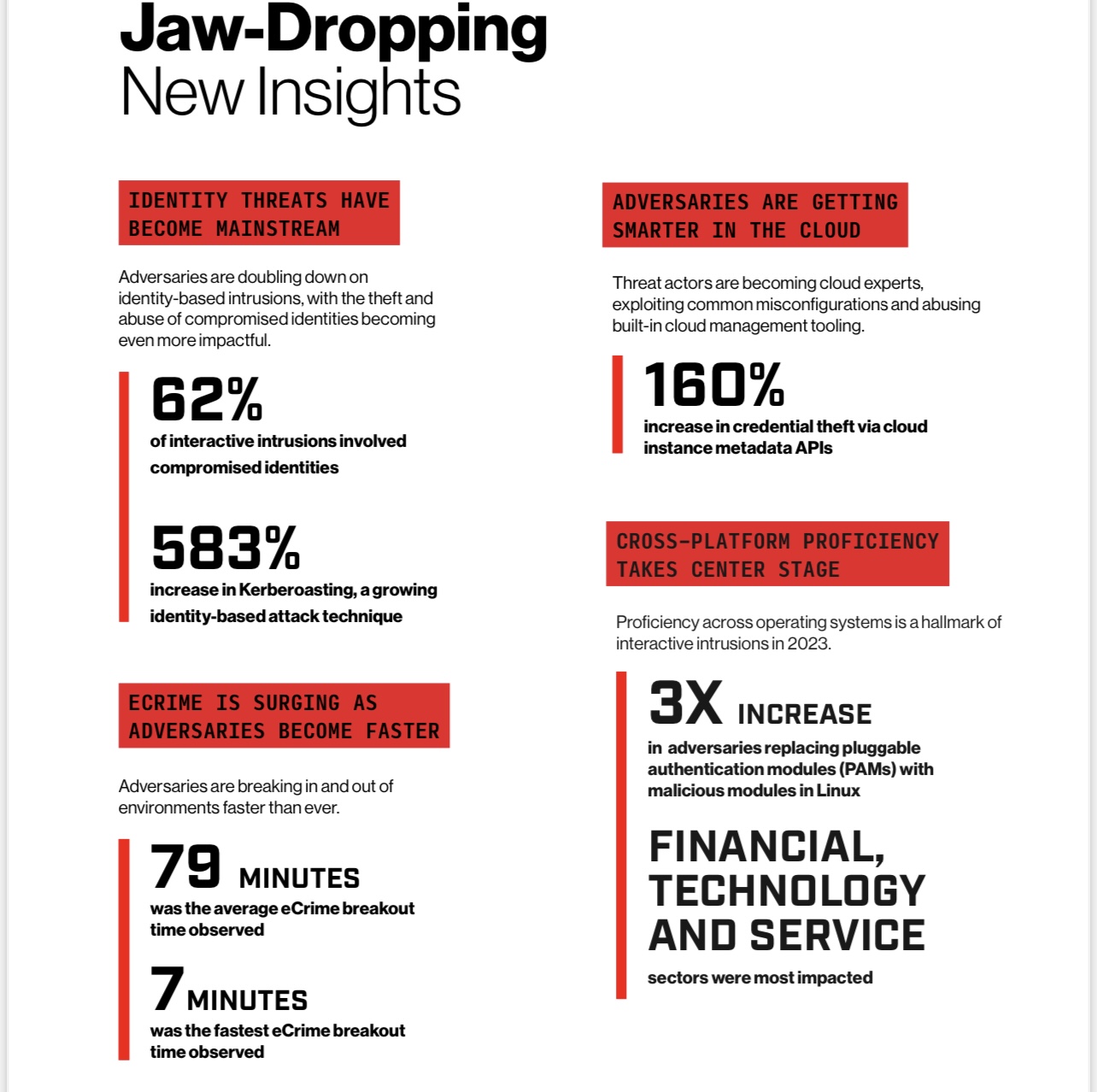 Jaw-Dropping
New Insights

IDENTITY THREATS HAVE BECOME MAINSTREAM

Adversaries are doubling down on identity-based intrusions, with the theft and abuse of compromised identities becoming even more impactful.

62%
of interactive intrusions involved compromised identities

583%
increase in Kerberoasting, a growing identity-based attack technique

ECRIME IS SURGING AS ADVERSARIES BECOME FASTER

Adversaries are breaking in and out of environments faster than ever.

79 MINUTES
was the average eCrime breakout time observed

7 MINUTES
was the fastest eCrime breakout time observed

ADVERSARIES ARE GETTING SMARTER IN THE CLOUD

Threat actors are becoming cloud experts, exploiting common misconfigurations and abusing built-in cloud management tooling.

160%
increase in credential theft via cloud instance metadata APIs

CROSS-PLATFORM PROFICIENCY TAKES CENTER STAGE

Proficiency across operating systems is a hallmark of interactive intrusions in 2023.

3X INCREASE
in adversaries replacing pluggable authentication modules (PAMs) with malicious modules in Linux

FINANCIAL, TECHNOLOGY AND SERVICE
sectors were most impacted